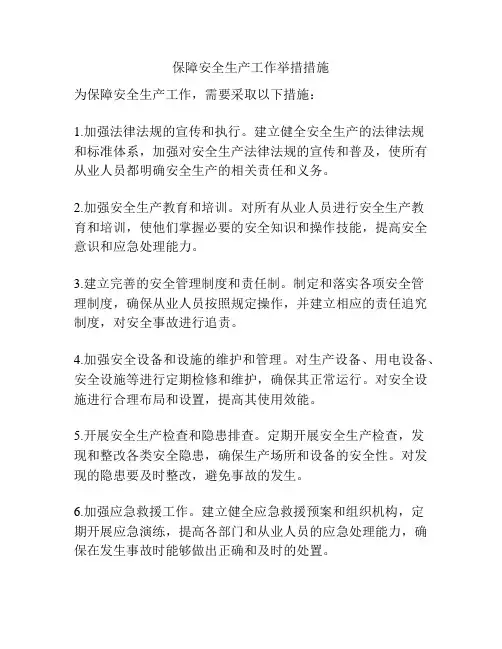 保障安全生产工作举措措施

为保障安全生产工作，需要采取以下措施：

1.加强法律法规的宣传和执行。建立健全安全生产的法律法规和标准体系，加强对安全生产法律法规的宣传和普及，使所有从业人员都明确安全生产的相关责任和义务。

2.加强安全生产教育和培训。对所有从业人员进行安全生产教育和培训，使他们掌握必要的安全知识和操作技能，提高安全意识和应急处理能力。

3.建立完善的安全管理制度和责任制。制定和落实各项安全管理制度，确保从业人员按照规定操作，并建立相应的责任追究制度，对安全事故进行追责。

4.加强安全设备和设施的维护和管理。对生产设备、用电设备、安全设施等进行定期检修和维护，确保其正常运行。对安全设施进行合理布局和设置，提高其使用效能。

5.开展安全生产检查和隐患排查。定期开展安全生产检查，发现和整改各类安全隐患，确保生产场所和设备的安全性。对发现的隐患要及时整改，避免事故的发生。

6.加强应急救援工作。建立健全应急救援预案和组织机构，定期开展应急演练，提高各部门和从业人员的应急处理能力，确保在发生事故时能够做出正确和及时的处置。